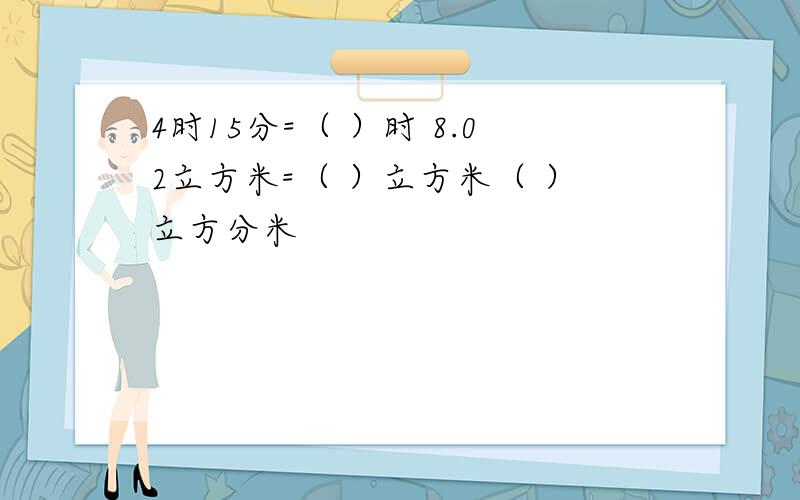 4时15分=（ ）时 8.02立方米=（ ）立方米（ ）立方分米